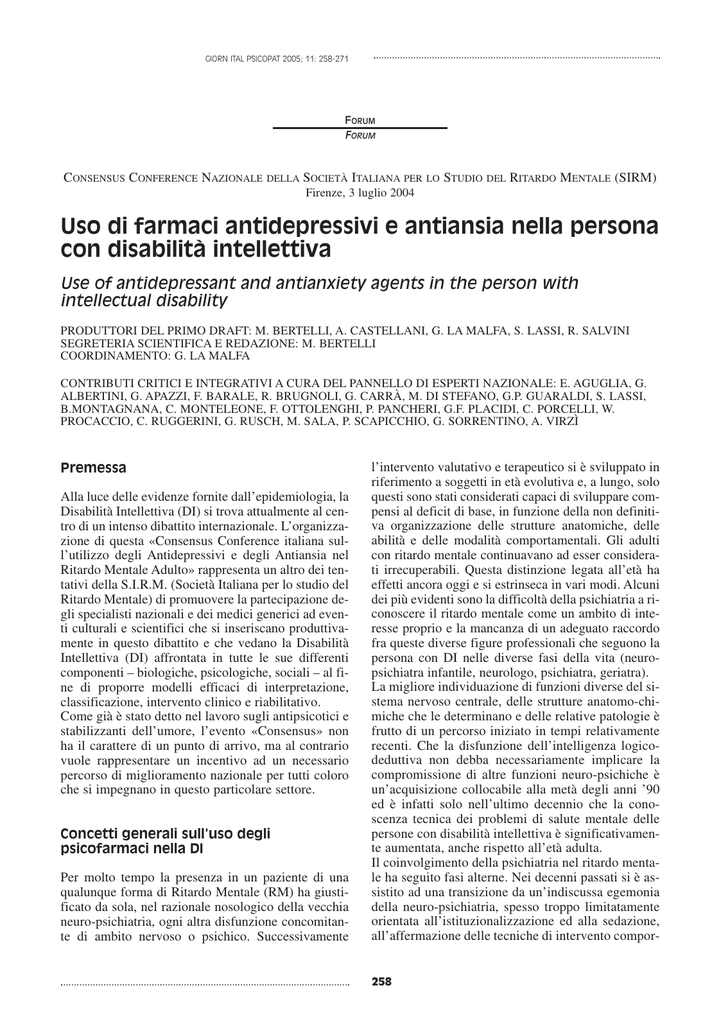 GIORN ITAL PSICOPAT 2005; 11: 258-271

FORUM
FORUM

CONSENSUS CONFERENCE NAZIONALE DELLA SOCIETÀ ITALIANA PER LO STUDIO DEL RITARDO MENTALE (SIRM)
Firenze, 3 luglio 2004

Uso di farmaci antidepressivi e antiansia nella persona con disabilità intellettiva

Use of antidepressant and antianxiety agents in the person with intellectual disability

PRODUTTORI DEL PRIMO DRAFT: M. BERTELLI, A. CASTELLANI, G. LA MALFA, S. LASSI, R. SALVINI
SEGRETERIA SCIENTIFICA E REDAZIONE: M. BERTELLI
COORDINAMENTO: G. LA MALFA

CONTRIBUTI CRITICI E INTEGRATIVI A CURA DEL PANNELLO DI ESPERTI NAZIONALE: E. AGUGLIA, G. ALBERTINI, G. APAZZI, F. BARALE, R. BRUGNOLI, G. CARRÀ, M. DI STEFANO, G.P. GUARALDI, S. LASSI, B.MONTAGNANA, C. MONTELEONE, F. OTTOLENGHI, P. PANCHERI, G.F. PLACIDI, C. PORCELLI, W. PROCACCIO, C. RUGGERINI, G. RUSCH, M. SALA, P. SCAPICCHIO, G. SORRENTINO, A. VIRZÌ

Premessa

Alla luce delle evidenze fornite dall'epidemiologia, la Disabilità Intellettiva (DI) si trova attualmente al centro di un intenso dibattito internazionale. L'organizzazione di questa «Consensus Conference italiana sull'utilizzo degli Antidepressivi e degli Antiansia nel Ritardo Mentale Adulto» rappresenta un altro dei tentativi della S.I.R.M. (Società Italiana per lo studio del Ritardo Mentale) di promuovere la partecipazione degli specialisti nazionali e dei medici generici ad eventi culturali e scientifici che si inseriscano produttivamente in questo dibattito e che vedano la Disabilità Intellettiva (DI) affrontata in tutte le sue differenti componenti – biologiche, psicologiche, sociali – al fine di proporre modelli efficaci di interpretazione, classificazione, intervento clinico e riabilitativo.
Come già è stato detto nel lavoro sugli antipsicotici e stabilizzanti dell'umore, l'evento «Consensus» non ha il carattere di un punto di arrivo, ma al contrario vuole rappresentare un incentivo ad un necessario percorso di miglioramento nazionale per tutti coloro che si impegnano in questo particolare settore.

Concetti generali sull'uso degli psicofarmaci nella DI

Per molto tempo la presenza in un paziente di una qualunque forma di Ritardo Mentale (RM) ha giustificato da sola, nel razionale nosologico della vecchia neuro-psichiatria, ogni altra disfunzione concomitante di ambito nervoso o psichico. Successivamente l'intervento valutativo e terapeutico si è sviluppato in riferimento a soggetti in età evolutiva e, a lungo, solo questi sono stati considerati capaci di sviluppare compensi al deficit di base, in funzione della non definitiva organizzazione delle strutture anatomiche, delle abilità e delle modalità comportamentali. Gli adulti con ritardo mentale continuavano ad esser considerati irrecuperabili. Questa distinzione legata all'età ha effetti ancora oggi e si estrinseca in vari modi. Alcuni dei più evidenti sono la difficoltà della psichiatria a riconoscere il ritardo mentale come un ambito di interesse proprio e la mancanza di un adeguato raccordo fra queste diverse figure professionali che seguono la persona con DI nelle diverse fasi della vita (neuropsichiatra infantile, neurologo, psichiatra, geriatra).
La migliore individuazione di funzioni diverse del sistema nervoso centrale, delle strutture anatomo-chimiche che le determinano e delle relative patologie è frutto di un percorso iniziato in tempi relativamente recenti. Che la disfunzione dell'intelligenza logico-deduttiva non debba necessariamente implicare la compromissione di altre funzioni neuro-psichiche è un'acquisizione collocabile alla metà degli anni '90 ed è infatti solo nell'ultimo decennio che la conoscenza tecnica dei problemi di salute mentale delle persone con disabilità intellettiva è significativamente aumentata, anche rispetto all'età adulta.
Il coinvolgimento della psichiatria nel ritardo mentale ha seguito fasi alterne. Nei decenni passati si è assistito ad una transizione da un'indiscussa egemonia della neuro-psichiatria, spesso troppo limitatamente orientata all'istituzionalizzazione ed alla sedazione, all'affermazione delle tecniche di intervento compor-

258